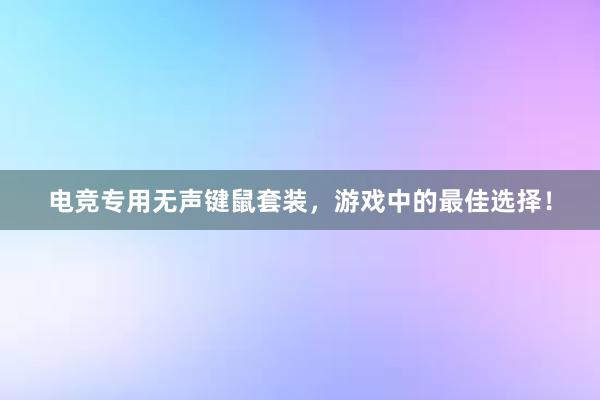 电竞专用无声键鼠套装，游戏中的最佳选择！